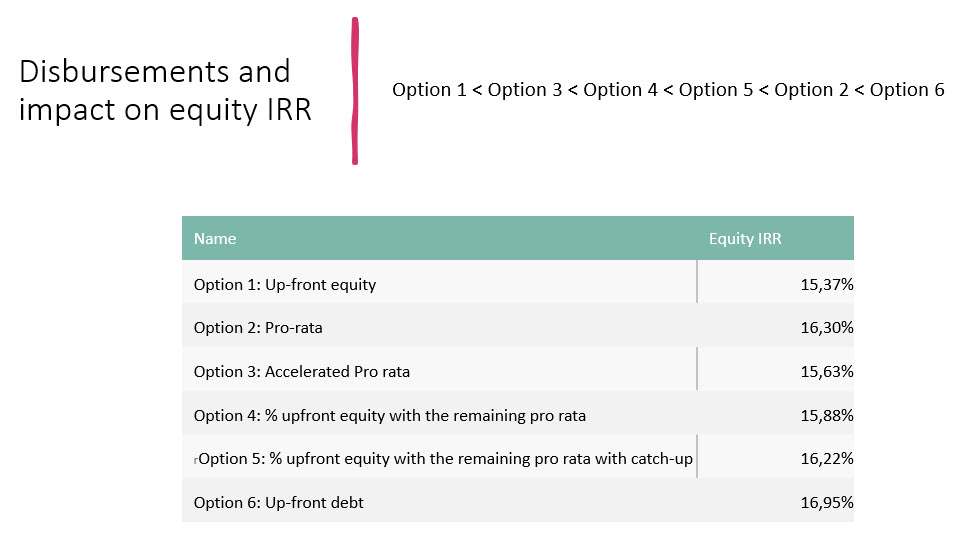 Disbursements and impact on equity IRR

Option 1 < Option 3 < Option 4 < Option 5 < Option 2 < Option 6

| Name | Equity IRR |
|---|---|
| Option 1: Up-front equity | 15,37% |
| Option 2: Pro-rata | 16,30% |
| Option 3: Accelerated Pro rata | 15,63% |
| Option 4: % upfront equity with the remaining pro rata | 15,88% |
| rOption 5: % upfront equity with the remaining pro rata with catch-up | 16,22% |
| Option 6: Up-front debt | 16,95% |